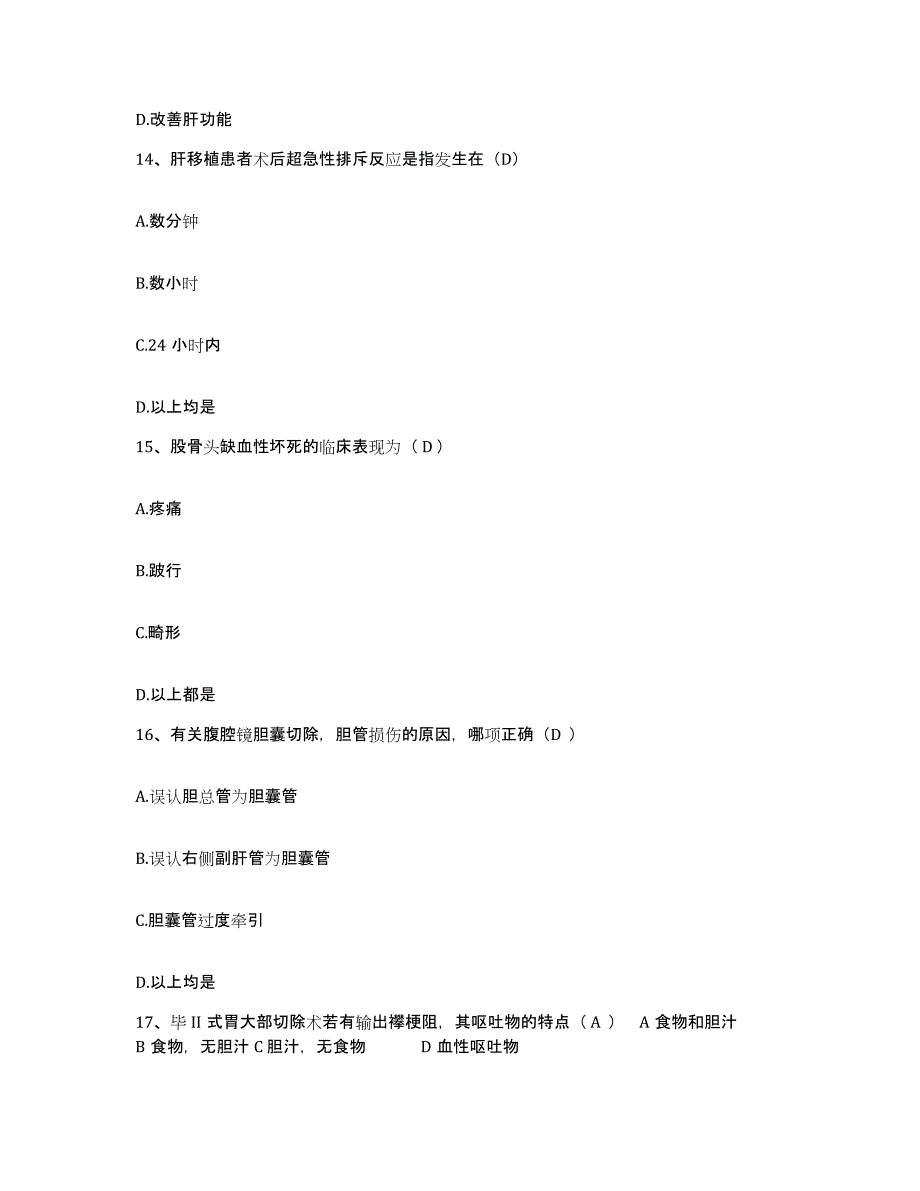 D.改善肝功能

14、肝移植患者术后超急性排斥反应是指发生在（D）

A.数分钟

B.数小时

C.24 小时内

D.以上均是

15、股骨头缺血性坏死的临床表现为（ D ）

A.疼痛

B.跛行

C.畸形

D.以上都是

16、有关腹腔镜胆囊切除，胆管损伤的原因，哪项正确（D ）

A.误认胆总管为胆囊管

B.误认右侧副肝管为胆囊管

C.胆囊管过度牵引

D.以上均是

17、毕 II 式胃大部切除术若有输出襻梗阻，其呕吐物的特点（ A ） A 食物和胆汁 B 食物，无胆汁 C 胆汁，无食物 D 血性呕吐物